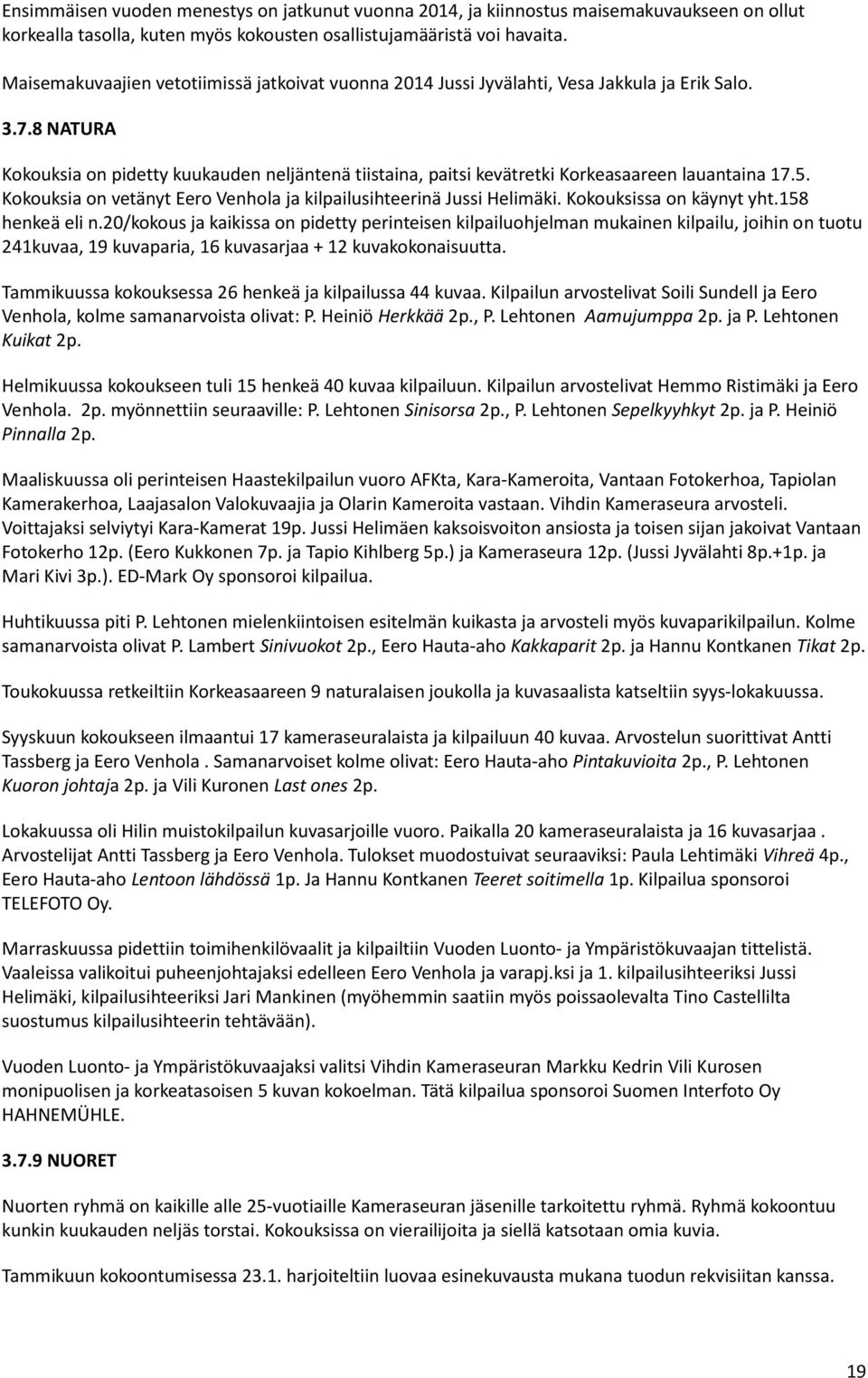 Ensimmäisen vuoden menestys on jatkunut vuonna 2014, ja kiinnostus maisemakuvaukseen on ollut korkealla tasolla, kuten myös kokousten osallistujamääristä voi havaita.

Maisemakuvaajien vetotiimissä jatkoivat vuonna 2014 Jussi Jyvälahti, Vesa Jakkula ja Erik Salo.

3.7.8 NATURA

Kokouksia on pidetty kuukauden neljäntenä tiistaina, paitsi kevätretki Korkeasaareen lauantaina 17.5. Kokouksia on vetänyt Eero Venhola ja kilpailusihteerinä Jussi Helimäki. Kokouksissa on käynyt yht.158 henkeä eli n.20/kokous ja kaikissa on pidetty perinteisen kilpailuohjelman mukainen kilpailu, joihin on tuotu 241kuvaa, 19 kuvaparia, 16 kuvasarjaa + 12 kuvakokonaisuutta.

Tammikuussa kokouksessa 26 henkeä ja kilpailussa 44 kuvaa. Kilpailun arvostelivat Soili Sundell ja Eero Venhola, kolme samanarvoista olivat: P. Heiniö Herkkää 2p., P. Lehtonen Aamujumppa 2p. ja P. Lehtonen Kuikat 2p.

Helmikuussa kokoukseen tuli 15 henkeä 40 kuvaa kilpailuun. Kilpailun arvostelivat Hemmo Ristimäki ja Eero Venhola. 2p. myönnettiin seuraaville: P. Lehtonen Sinisorsa 2p., P. Lehtonen Sepelkyyhkyt 2p. ja P. Heiniö Pinnalla 2p.

Maaliskuussa oli perinteisen Haastekilpailun vuoro AFKta, Kara-Kameroita, Vantaan Fotokerhoa, Tapiolan Kamerakerhoa, Laajasalon Valokuvaajia ja Olarin Kameroita vastaan. Vihdin Kameraseura arvosteli. Voittajaksi selviytyi Kara-Kamerat 19p. Jussi Helimäen kaksoisvoiton ansiosta ja toisen sijan jakoivat Vantaan Fotokerho 12p. (Eero Kukkonen 7p. ja Tapio Kihlberg 5p.) ja Kameraseura 12p. (Jussi Jyvälahti 8p.+1p. ja Mari Kivi 3p.). ED-Mark Oy sponsoroi kilpailua.

Huhtikuussa piti P. Lehtonen mielenkiintoisen esitelmän kuikasta ja arvosteli myös kuvaparikilpailun. Kolme samanarvoista olivat P. Lambert Sinivuokot 2p., Eero Hauta-aho Kakkaparit 2p. ja Hannu Kontkanen Tikat 2p.

Toukokuussa retkeiltiin Korkeasaareen 9 naturalaisen joukolla ja kuvasaalista katseltiin syys-lokakuussa.

Syyskuun kokoukseen ilmaantui 17 kameraseuralaista ja kilpailuun 40 kuvaa. Arvostelun suorittivat Antti Tassberg ja Eero Venhola . Samanarvoiset kolme olivat: Eero Hauta-aho Pintakuvioita 2p., P. Lehtonen Kuoron johtaja 2p. ja Vili Kuronen Last ones 2p.

Lokakuussa oli Hilin muistokilpailun kuvasarjoille vuoro. Paikalla 20 kameraseuralaista ja 16 kuvasarjaa . Arvostelijat Antti Tassberg ja Eero Venhola. Tulokset muodostuivat seuraaviksi: Paula Lehtimäki Vihreä 4p., Eero Hauta-aho Lentoon lähdössä 1p. Ja Hannu Kontkanen Teeret soitimella 1p. Kilpailua sponsoroi TELEFOTO Oy.

Marraskuussa pidettiin toimihenkilövaalit ja kilpailtiin Vuoden Luonto- ja Ympäristökuvaajan tittelistä. Vaaleissa valikoitui puheenjohtajaksi edelleen Eero Venhola ja varapj.ksi ja 1. kilpailusihteeriksi Jussi Helimäki, kilpailusihteeriksi Jari Mankinen (myöhemmin saatiin myös poissaolevalta Tino Castellilta suostumus kilpailusihteerin tehtävään).

Vuoden Luonto- ja Ympäristökuvaajaksi valitsi Vihdin Kameraseuran Markku Kedrin Vili Kurosen monipuolisen ja korkeatasoisen 5 kuvan kokoelman. Tätä kilpailua sponsoroi Suomen Interfoto Oy HAHNEMÜHLE.

3.7.9 NUORET

Nuorten ryhmä on kaikille alle 25-vuotiaille Kameraseuran jäsenille tarkoitettu ryhmä. Ryhmä kokoontuu kunkin kuukauden neljäs torstai. Kokouksissa on vierailijoita ja siellä katsotaan omia kuvia.

Tammikuun kokoontumisessa 23.1. harjoiteltiin luovaa esinekuvausta mukana tuodun rekvisiitan kanssa.

19